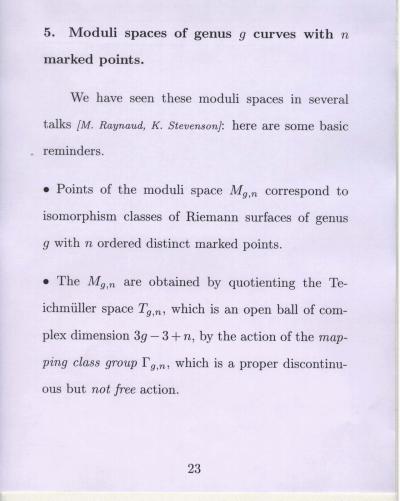 5. Moduli spaces of genus $g$ curves with $n$ marked points.

We have seen these moduli spaces in several talks [M. Raynaud, K. Stevenson]: here are some basic reminders.

• Points of the moduli space $M_{g,n}$ correspond to isomorphism classes of Riemann surfaces of genus $g$ with $n$ ordered distinct marked points.

• The $M_{g,n}$ are obtained by quotienting the Teichmüller space $T_{g,n}$, which is an open ball of complex dimension $3g-3+n$, by the action of the mapping class group $\Gamma_{g,n}$, which is a proper discontinuous but not free action.

23